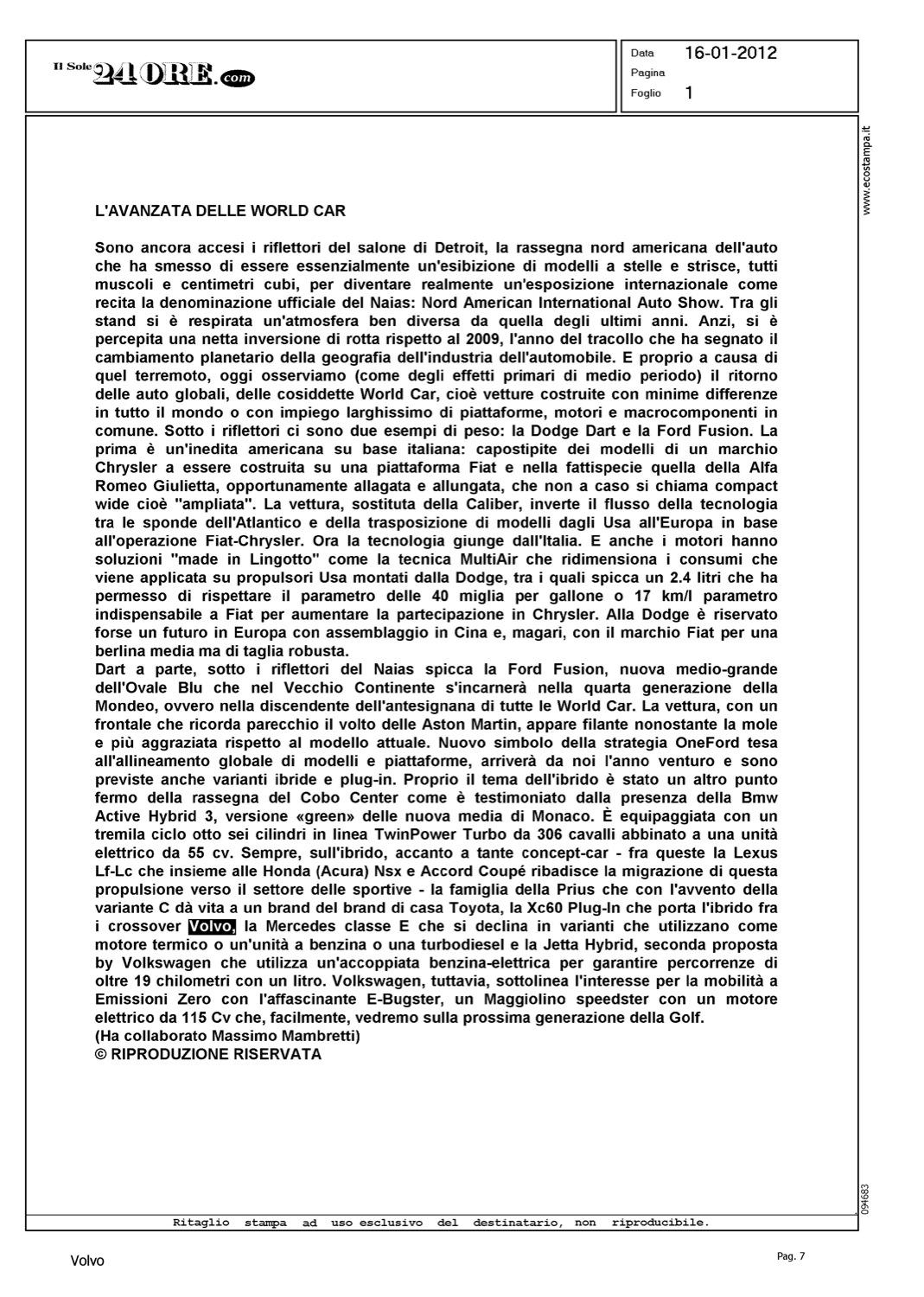 Il Sole 24 ORE.com

Data 16-01-2012
Pagina
Foglio 1

www.ecostampa.it

L'AVANZATA DELLE WORLD CAR

Sono ancora accesi i riflettori del salone di Detroit, la rassegna nord americana dell'auto che ha smesso di essere essenzialmente un'esibizione di modelli a stelle e strisce, tutti muscoli e centimetri cubi, per diventare realmente un'esposizione internazionale come recita la denominazione ufficiale del Naias: Nord American International Auto Show. Tra gli stand si è respirata un'atmosfera ben diversa da quella degli ultimi anni. Anzi, si è percepita una netta inversione di rotta rispetto al 2009, l'anno del tracollo che ha segnato il cambiamento planetario della geografia dell'industria dell'automobile. E proprio a causa di quel terremoto, oggi osserviamo (come degli effetti primari di medio periodo) il ritorno delle auto globali, delle cosiddette World Car, cioè vetture costruite con minime differenze in tutto il mondo o con impiego larghissimo di piattaforme, motori e macrocomponenti in comune. Sotto i riflettori ci sono due esempi di peso: la Dodge Dart e la Ford Fusion. La prima è un'inedita americana su base italiana: capostipite dei modelli di un marchio Chrysler a essere costruita su una piattaforma Fiat e nella fattispecie quella della Alfa Romeo Giulietta, opportunamente allagata e allungata, che non a caso si chiama compact wide cioè "ampliata". La vettura, sostituta della Caliber, inverte il flusso della tecnologia tra le sponde dell'Atlantico e della trasposizione di modelli dagli Usa all'Europa in base all'operazione Fiat-Chrysler. Ora la tecnologia giunge dall'Italia. E anche i motori hanno soluzioni "made in Lingotto" come la tecnica MultiAir che ridimensiona i consumi che viene applicata su propulsori Usa montati dalla Dodge, tra i quali spicca un 2.4 litri che ha permesso di rispettare il parametro delle 40 miglia per gallone o 17 km/l parametro indispensabile a Fiat per aumentare la partecipazione in Chrysler. Alla Dodge è riservato forse un futuro in Europa con assemblaggio in Cina e, magari, con il marchio Fiat per una berlina media ma di taglia robusta.
Dart a parte, sotto i riflettori del Naias spicca la Ford Fusion, nuova medio-grande dell'Ovale Blu che nel Vecchio Continente s'incarnerà nella quarta generazione della Mondeo, ovvero nella discendente dell'antesignana di tutte le World Car. La vettura, con un frontale che ricorda parecchio il volto delle Aston Martin, appare filante nonostante la mole e più aggraziata rispetto al modello attuale. Nuovo simbolo della strategia OneFord tesa all'allineamento globale di modelli e piattaforme, arriverà da noi l'anno venturo e sono previste anche varianti ibride e plug-in. Proprio il tema dell'ibrido è stato un altro punto fermo della rassegna del Cobo Center come è testimoniato dalla presenza della Bmw Active Hybrid 3, versione «green» delle nuova media di Monaco. È equipaggiata con un tremila ciclo otto sei cilindri in linea TwinPower Turbo da 306 cavalli abbinato a una unità elettrico da 55 cv. Sempre, sull'ibrido, accanto a tante concept-car - fra queste la Lexus Lf-Lc che insieme alle Honda (Acura) Nsx e Accord Coupé ribadisce la migrazione di questa propulsione verso il settore delle sportive - la famiglia della Prius che con l'avvento della variante C dà vita a un brand del brand di casa Toyota, la Xc60 Plug-In che porta l'ibrido fra i crossover Volvo, la Mercedes classe E che si declina in varianti che utilizzano come motore termico o un'unità a benzina o una turbodiesel e la Jetta Hybrid, seconda proposta by Volkswagen che utilizza un'accoppiata benzina-elettrica per garantire percorrenze di oltre 19 chilometri con un litro. Volkswagen, tuttavia, sottolinea l'interesse per la mobilità a Emissioni Zero con l'affascinante E-Bugster, un Maggiolino speedster con un motore elettrico da 115 Cv che, facilmente, vedremo sulla prossima generazione della Golf.
(Ha collaborato Massimo Mambretti)
© RIPRODUZIONE RISERVATA

094683

Ritaglio stampa ad uso esclusivo del destinatario, non riproducibile.

Volvo

Pag. 7